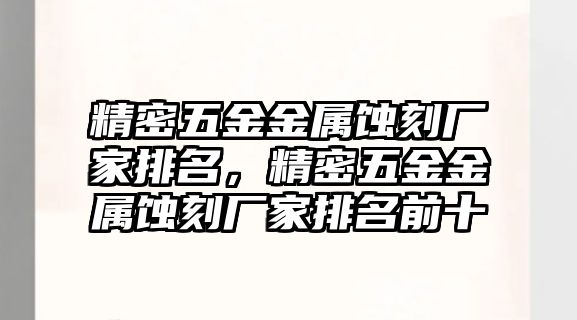 精密五金金属蚀刻厂家排名，精密五金金属蚀刻厂家排名前十